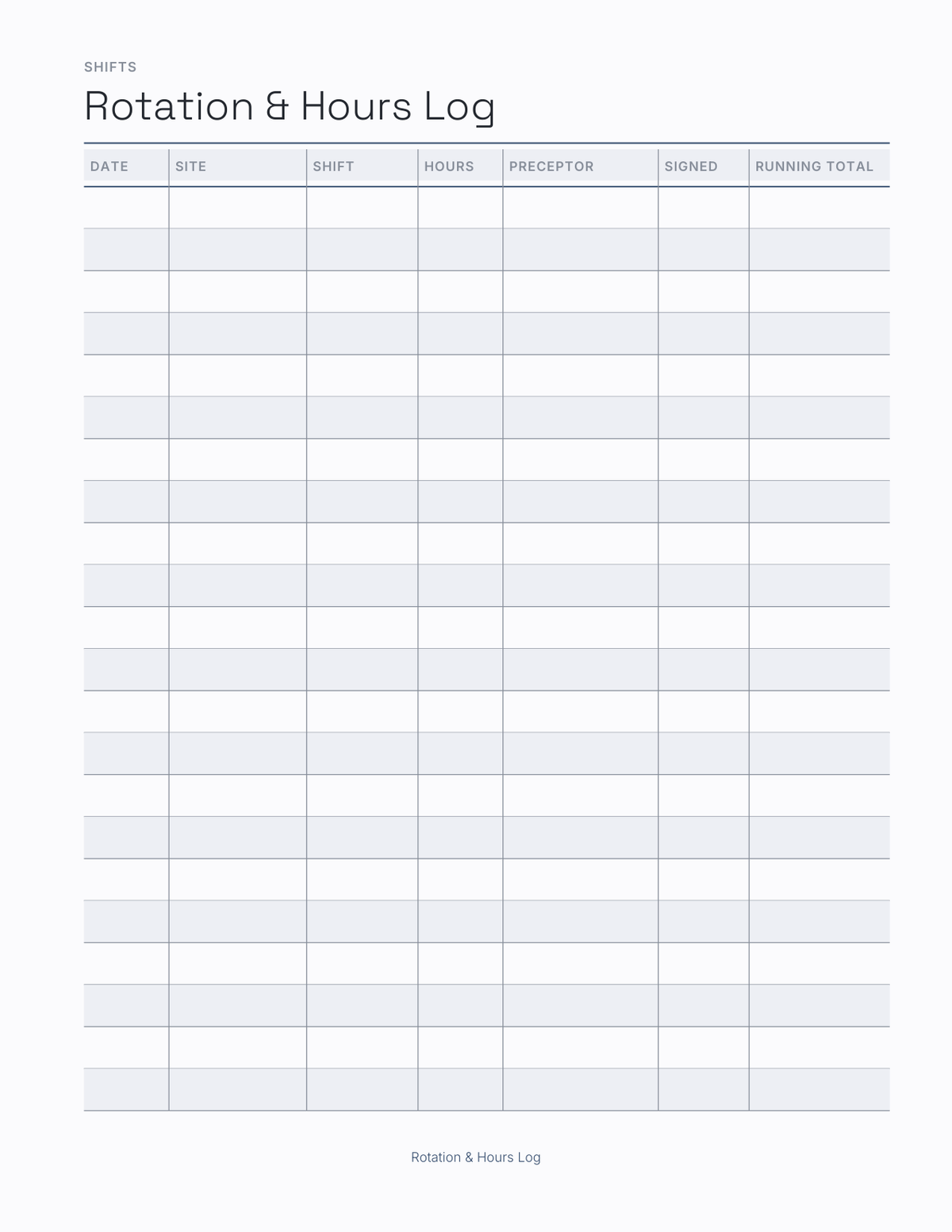 SHIFTS

Rotation & Hours Log

| DATE | SITE | SHIFT | HOURS | PRECEPTOR | SIGNED | RUNNING TOTAL |
|---|---|---|---|---|---|---|
| | | | | | | |
| | | | | | | |
| | | | | | | |
| | | | | | | |
| | | | | | | |
| | | | | | | |
| | | | | | | |
| | | | | | | |
| | | | | | | |
| | | | | | | |
| | | | | | | |
| | | | | | | |
| | | | | | | |
| | | | | | | |
| | | | | | | |
| | | | | | | |
| | | | | | | |
| | | | | | | |
| | | | | | | |
| | | | | | | |
| | | | | | | |
| | | | | | | |

Rotation & Hours Log